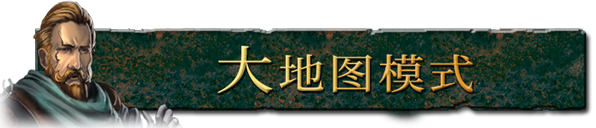 大地图模式